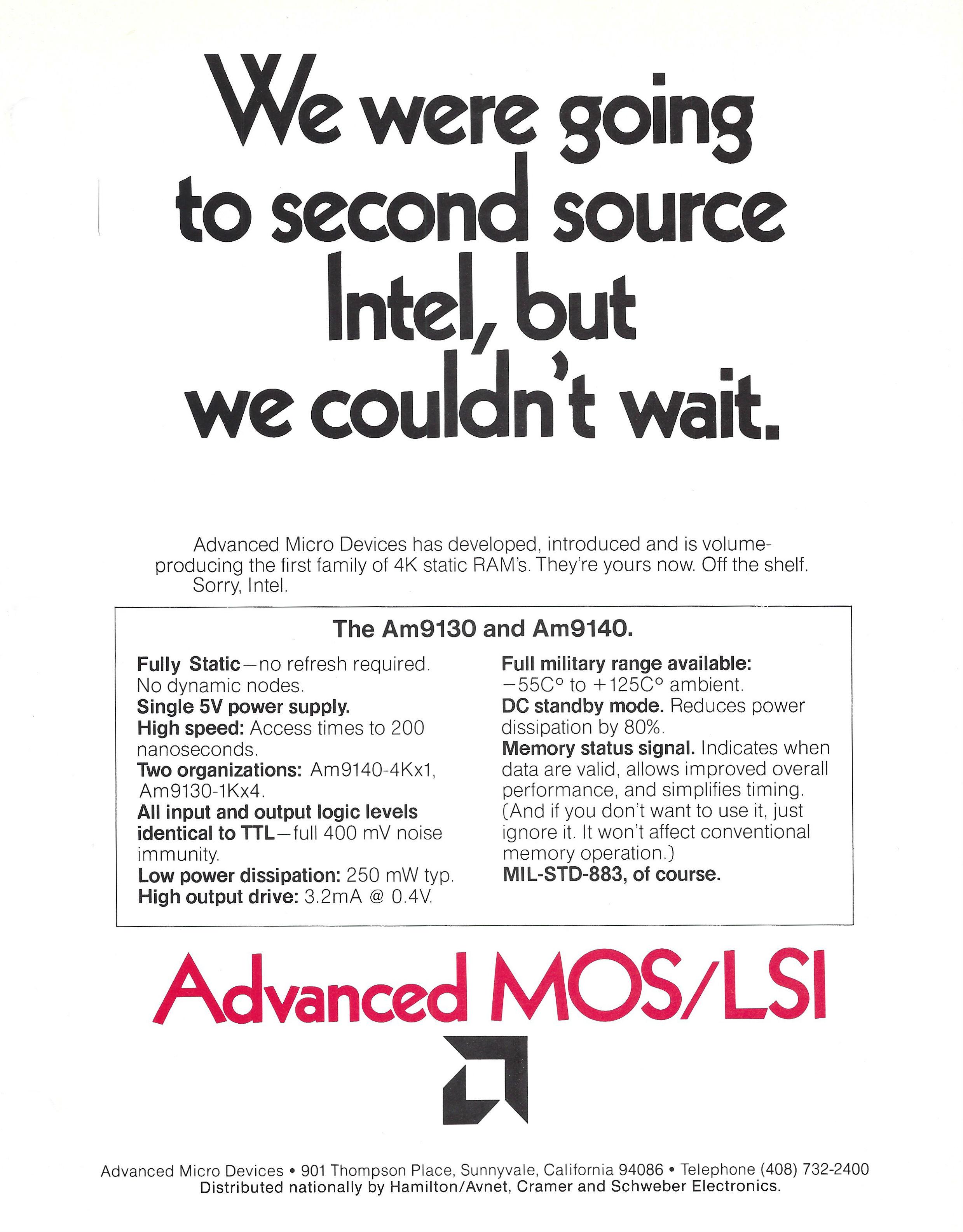 We were going to second source Intel, but we couldn't wait.

Advanced Micro Devices has developed, introduced and is volume-producing the first family of 4K static RAM's. They're yours now. Off the shelf. Sorry, Intel.

The Am9130 and Am9140.

Fully Static—no refresh required. No dynamic nodes.
Single 5V power supply.
High speed: Access times to 200 nanoseconds.
Two organizations: Am9140-4Kx1, Am9130-1Kx4.
All input and output logic levels identical to TTL—full 400 mV noise immunity.
Low power dissipation: 250 mW typ.
High output drive: 3.2mA @ 0.4V.

Full military range available: −55C° to +125C° ambient.
DC standby mode. Reduces power dissipation by 80%.
Memory status signal. Indicates when data are valid, allows improved overall performance, and simplifies timing. (And if you don't want to use it, just ignore it. It won't affect conventional memory operation.)
MIL-STD-883, of course.

Advanced MOS/LSI

Advanced Micro Devices • 901 Thompson Place, Sunnyvale, California 94086 • Telephone (408) 732-2400
Distributed nationally by Hamilton/Avnet, Cramer and Schweber Electronics.